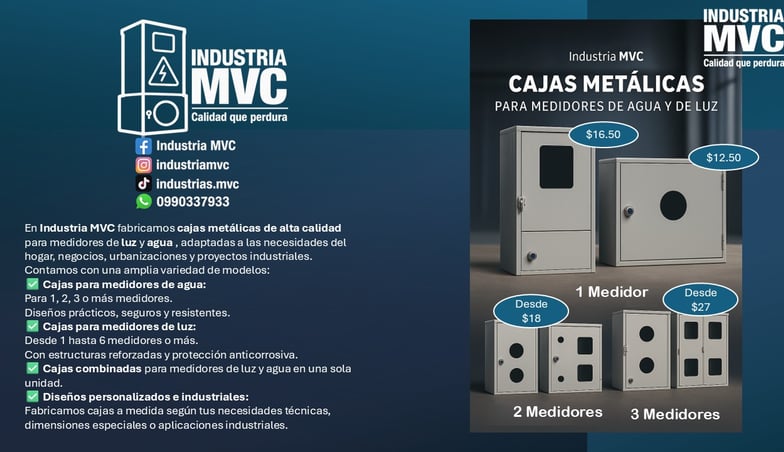 INDUSTRIA MVC
Calidad que perdura

Industria MVC
industriamvc
industrias.mvc
0990337933

En Industria MVC fabricamos cajas metálicas de alta calidad para medidores de luz y agua , adaptadas a las necesidades del hogar, negocios, urbanizaciones y proyectos industriales.
Contamos con una amplia variedad de modelos:
✅ Cajas para medidores de agua:
Para 1, 2, 3 o más medidores.
Diseños prácticos, seguros y resistentes.
✅ Cajas para medidores de luz:
Desde 1 hasta 6 medidores o más.
Con estructuras reforzadas y protección anticorrosiva.
✅ Cajas combinadas para medidores de luz y agua en una sola unidad.
✅ Diseños personalizados e industriales:
Fabricamos cajas a medida según tus necesidades técnicas, dimensiones especiales o aplicaciones industriales.

INDUSTRIA MVC
Calidad que perdura

Industria MVC
CAJAS METÁLICAS
PARA MEDIDORES DE AGUA Y DE LUZ

$16.50
$12.50
1 Medidor
Desde $18
Desde $27
2 Medidores
3 Medidores